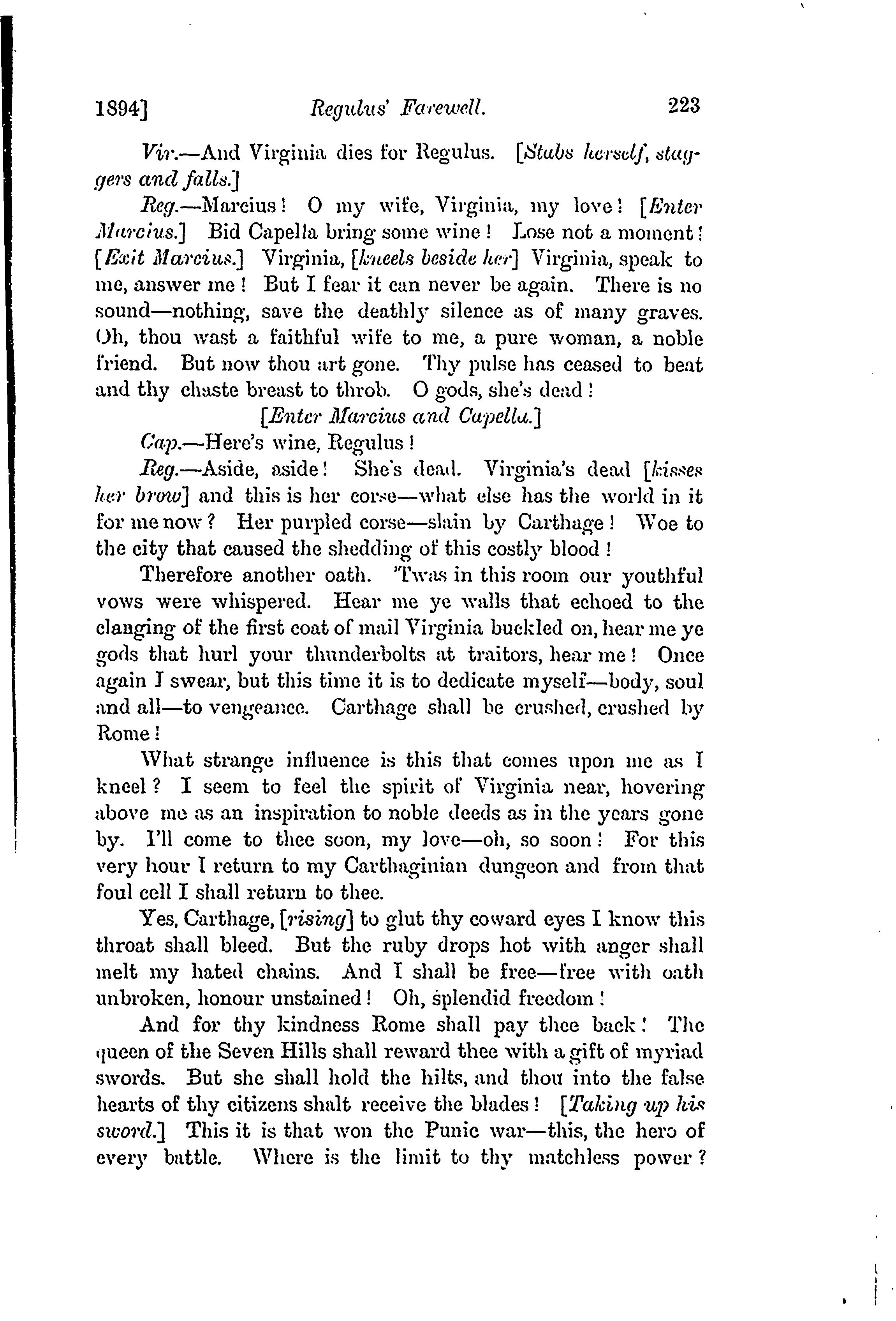 1894] Regulus' Farewell. 223

Vir.—And Virginia dies for Regulus. [Stabs herself, staggers and falls.]

Reg.—Marcius! O my wife, Virginia, my love! [Enter Marcius.] Bid Capella bring some wine! Lose not a moment! [Exit Marcius.] Virginia, [kneels beside her] Virginia, speak to me, answer me! But I fear it can never be again. There is no sound—nothing, save the deathly silence as of many graves. Oh, thou wast a faithful wife to me, a pure woman, a noble friend. But now thou art gone. Thy pulse has ceased to beat and thy chaste breast to throb. O gods, she's dead!

[Enter Marcius and Capella.]

Cap.—Here's wine, Regulus!

Reg.—Aside, aside! She's dead. Virginia's dead [kisses her brow] and this is her corse—what else has the world in it for me now? Her purpled corse—slain by Carthage! Woe to the city that caused the shedding of this costly blood!

Therefore another oath. 'Twas in this room our youthful vows were whispered. Hear me ye walls that echoed to the clanging of the first coat of mail Virginia buckled on, hear me ye gods that hurl your thunderbolts at traitors, hear me! Once again I swear, but this time it is to dedicate myself—body, soul and all—to vengeance. Carthage shall be crushed, crushed by Rome!

What strange influence is this that comes upon me as I kneel? I seem to feel the spirit of Virginia near, hovering above me as an inspiration to noble deeds as in the years gone by. I'll come to thee soon, my love—oh, so soon! For this very hour I return to my Carthaginian dungeon and from that foul cell I shall return to thee.

Yes, Carthage, [rising] to glut thy coward eyes I know this throat shall bleed. But the ruby drops hot with anger shall melt my hated chains. And I shall be free—free with oath unbroken, honour unstained! Oh, splendid freedom!

And for thy kindness Rome shall pay thee back! The queen of the Seven Hills shall reward thee with a gift of myriad swords. But she shall hold the hilts, and thou into the false hearts of thy citizens shalt receive the blades! [Taking up his sword.] This it is that won the Punic war—this, the hero of every battle. Where is the limit to thy matchless power?